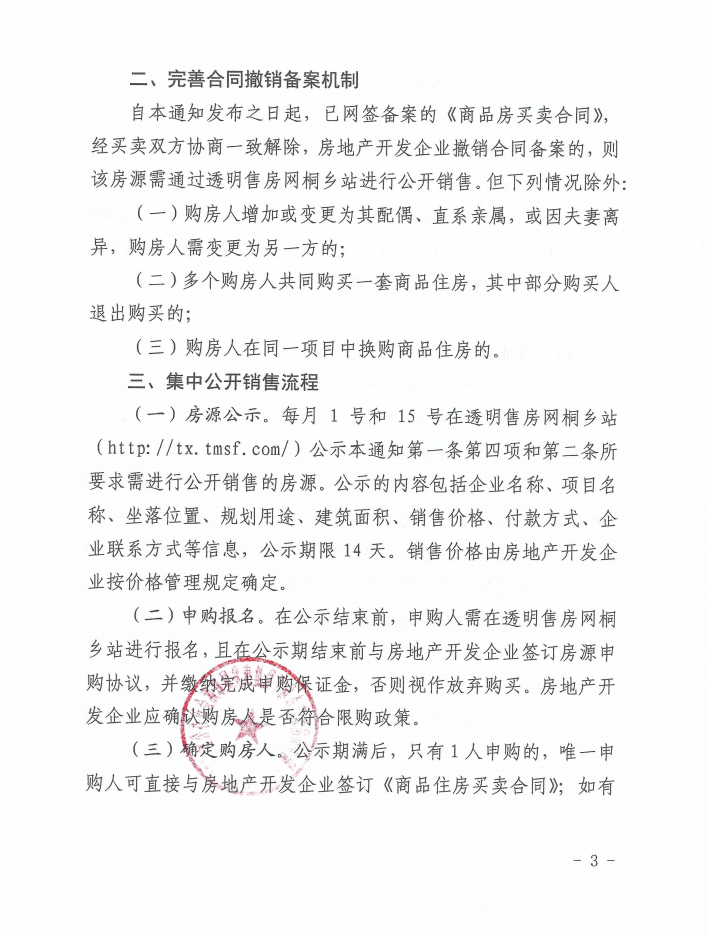 二、完善合同撤销备案机制

自本通知发布之日起，已网签备案的《商品房买卖合同》，经买卖双方协商一致解除，房地产开发企业撤销合同备案的，则该房源需通过透明售房网桐乡站进行公开销售。但下列情况除外：

（一）购房人增加或变更为其配偶、直系亲属，或因夫妻离异，购房人需变更为另一方的；

（二）多个购房人共同购买一套商品住房，其中部分购买人退出购买的；

（三）购房人在同一项目中换购商品住房的。

三、集中公开销售流程

（一）房源公示。每月 1 号和 15 号在透明售房网桐乡站（http://tx.tmsf.com/）公示本通知第一条第四项和第二条所要求需进行公开销售的房源。公示的内容包括企业名称、项目名称、坐落位置、规划用途、建筑面积、销售价格、付款方式、企业联系方式等信息，公示期限 14 天。销售价格由房地产开发企业按价格管理规定确定。

（二）申购报名。在公示结束前，申购人需在透明售房网桐乡站进行报名，且在公示期结束前与房地产开发企业签订房源申购协议，并缴纳完成申购保证金，否则视作放弃购买。房地产开发企业应确认购房人是否符合限购政策。

（三）确定购房人。公示期满后，只有 1 人申购的，唯一申购人可直接与房地产开发企业签订《商品住房买卖合同》；如有

- 3 -